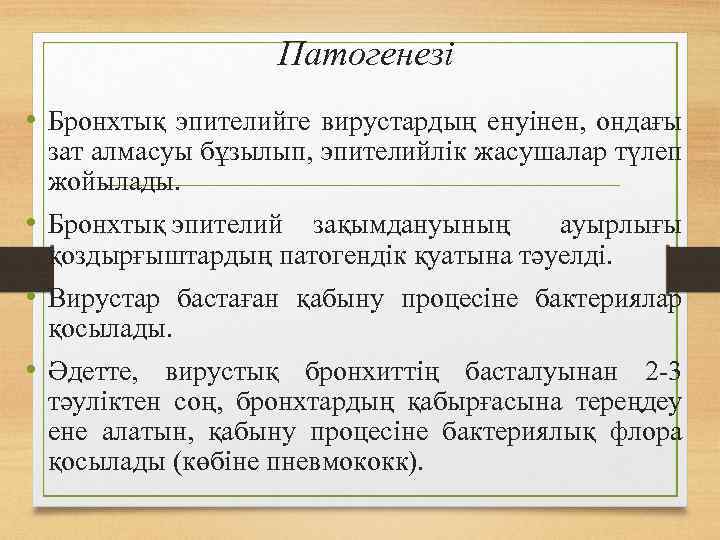 Патогенезі

• Бронхтық эпителийге вирустардың енуінен, ондағы зат алмасуы бұзылып, эпителийлік жасушалар түлеп жойылады.

• Бронхтық эпителий зақымдануының ауырлығы қоздырғыштардың патогендік қуатына тәуелді.

• Вирустар бастаған қабыну процесіне бактериялар қосылады.

• Әдетте, вирустық бронхиттің басталуынан 2-3 тәуліктен соң, бронхтардың қабырғасына тереңдеу ене алатын, қабыну процесіне бактериялық флора қосылады (көбіне пневмококк).